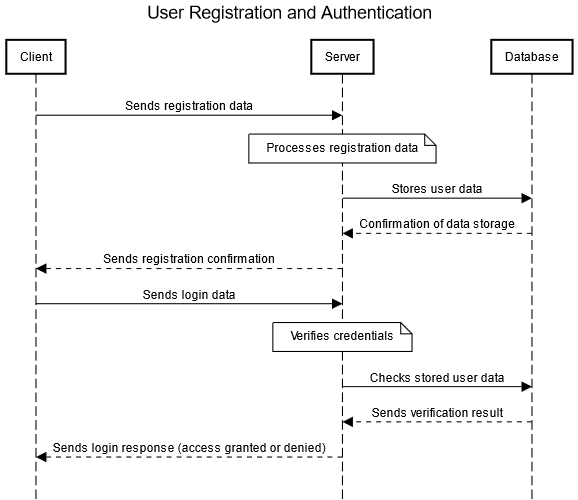 User Registration and Authentication

Client

Server

Database

Sends registration data

Processes registration data

Stores user data

Confirmation of data storage

Sends registration confirmation

Sends login data

Verifies credentials

Checks stored user data

Sends verification result

Sends login response (access granted or denied)